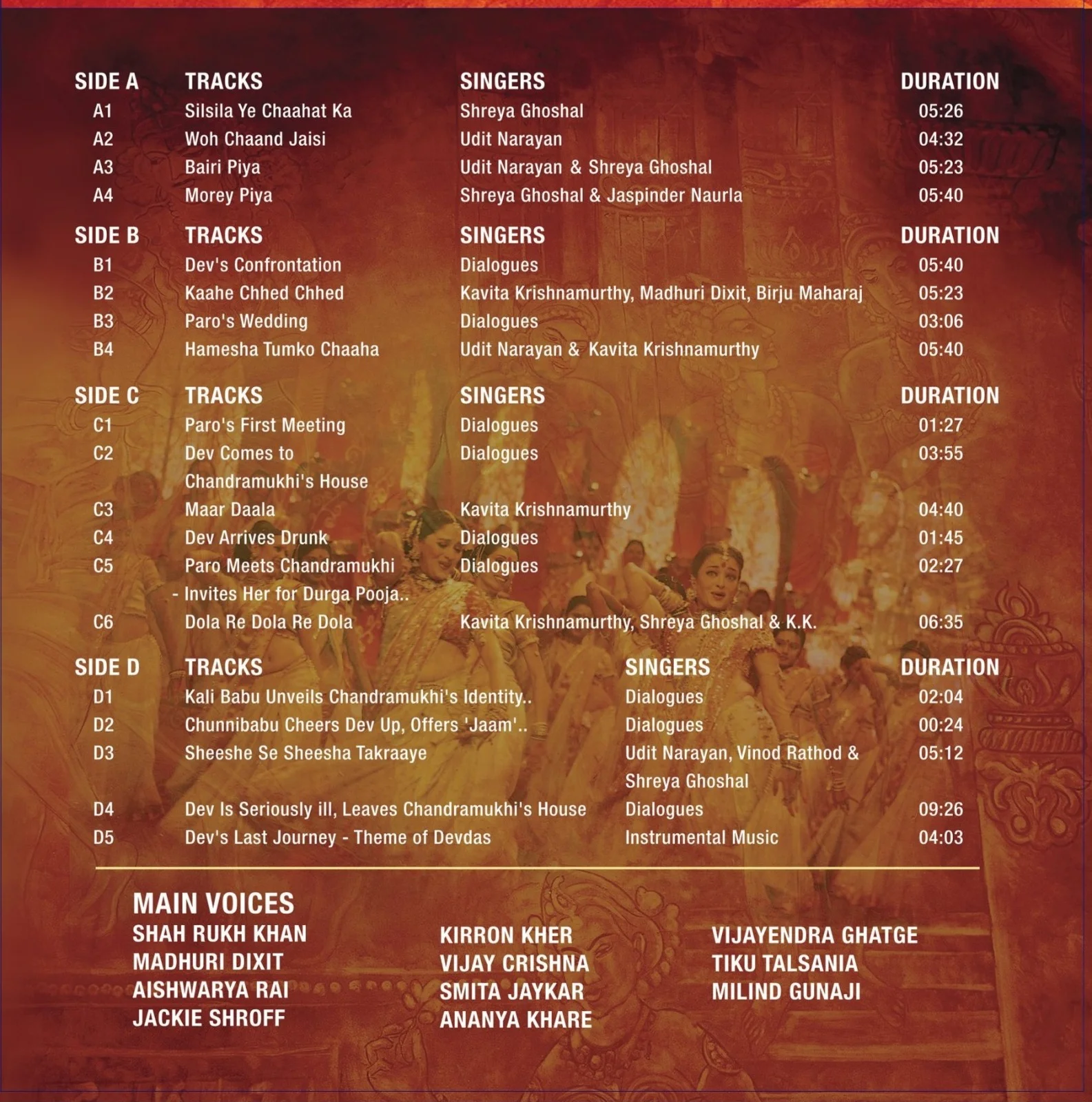 | SIDE A | TRACKS | SINGERS | DURATION |
|---|---|---|---|
| A1 | Silsila Ye Chaahat Ka | Shreya Ghoshal | 05:26 |
| A2 | Woh Chaand Jaisi | Udit Narayan | 04:32 |
| A3 | Bairi Piya | Udit Narayan & Shreya Ghoshal | 05:23 |
| A4 | Morey Piya | Shreya Ghoshal & Jaspinder Naurla | 05:40 |

| SIDE B | TRACKS | SINGERS | DURATION |
|---|---|---|---|
| B1 | Dev's Confrontation | Dialogues | 05:40 |
| B2 | Kaahe Chhed Chhed | Kavita Krishnamurthy, Madhuri Dixit, Birju Maharaj | 05:23 |
| B3 | Paro's Wedding | Dialogues | 03:06 |
| B4 | Hamesha Tumko Chaaha | Udit Narayan & Kavita Krishnamurthy | 05:40 |

| SIDE C | TRACKS | SINGERS | DURATION |
|---|---|---|---|
| C1 | Paro's First Meeting | Dialogues | 01:27 |
| C2 | Dev Comes to Chandramukhi's House | Dialogues | 03:55 |
| C3 | Maar Daala | Kavita Krishnamurthy | 04:40 |
| C4 | Dev Arrives Drunk | Dialogues | 01:45 |
| C5 | Paro Meets Chandramukhi - Invites Her for Durga Pooja.. | Dialogues | 02:27 |
| C6 | Dola Re Dola Re Dola | Kavita Krishnamurthy, Shreya Ghoshal & K.K. | 06:35 |

| SIDE D | TRACKS | SINGERS | DURATION |
|---|---|---|---|
| D1 | Kali Babu Unveils Chandramukhi's Identity.. | Dialogues | 02:04 |
| D2 | Chunnibabu Cheers Dev Up, Offers 'Jaam'.. | Dialogues | 00:24 |
| D3 | Sheeshe Se Sheesha Takraaye | Udit Narayan, Vinod Rathod & Shreya Ghoshal | 05:12 |
| D4 | Dev Is Seriously ill, Leaves Chandramukhi's House | Dialogues | 09:26 |
| D5 | Dev's Last Journey - Theme of Devdas | Instrumental Music | 04:03 |

MAIN VOICES
SHAH RUKH KHAN
MADHURI DIXIT
AISHWARYA RAI
JACKIE SHROFF

KIRRON KHER
VIJAY CRISHNA
SMITA JAYKAR
ANANYA KHARE

VIJAYENDRA GHATGE
TIKU TALSANIA
MILIND GUNAJI